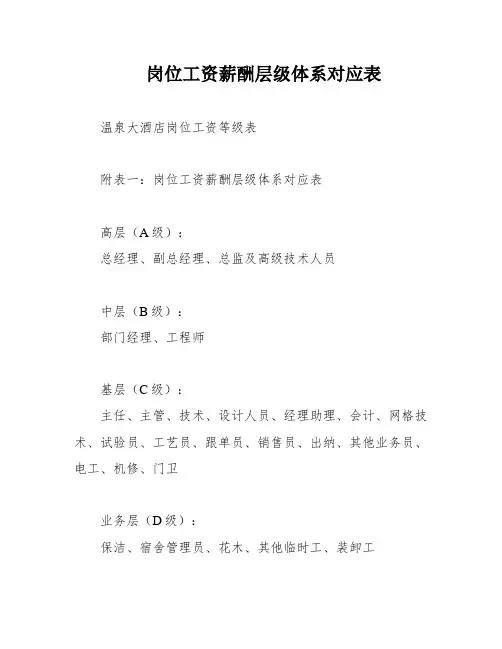 岗位工资薪酬层级体系对应表

温泉大酒店岗位工资等级表

附表一：岗位工资薪酬层级体系对应表

高层（A级）：
总经理、副总经理、总监及高级技术人员

中层（B级）：
部门经理、工程师

基层（C级）：
主任、主管、技术、设计人员、经理助理、会计、网格技术、试验员、工艺员、跟单员、销售员、出纳、其他业务员、电工、机修、门卫

业务层（D级）：
保洁、宿舍管理员、花木、其他临时工、装卸工